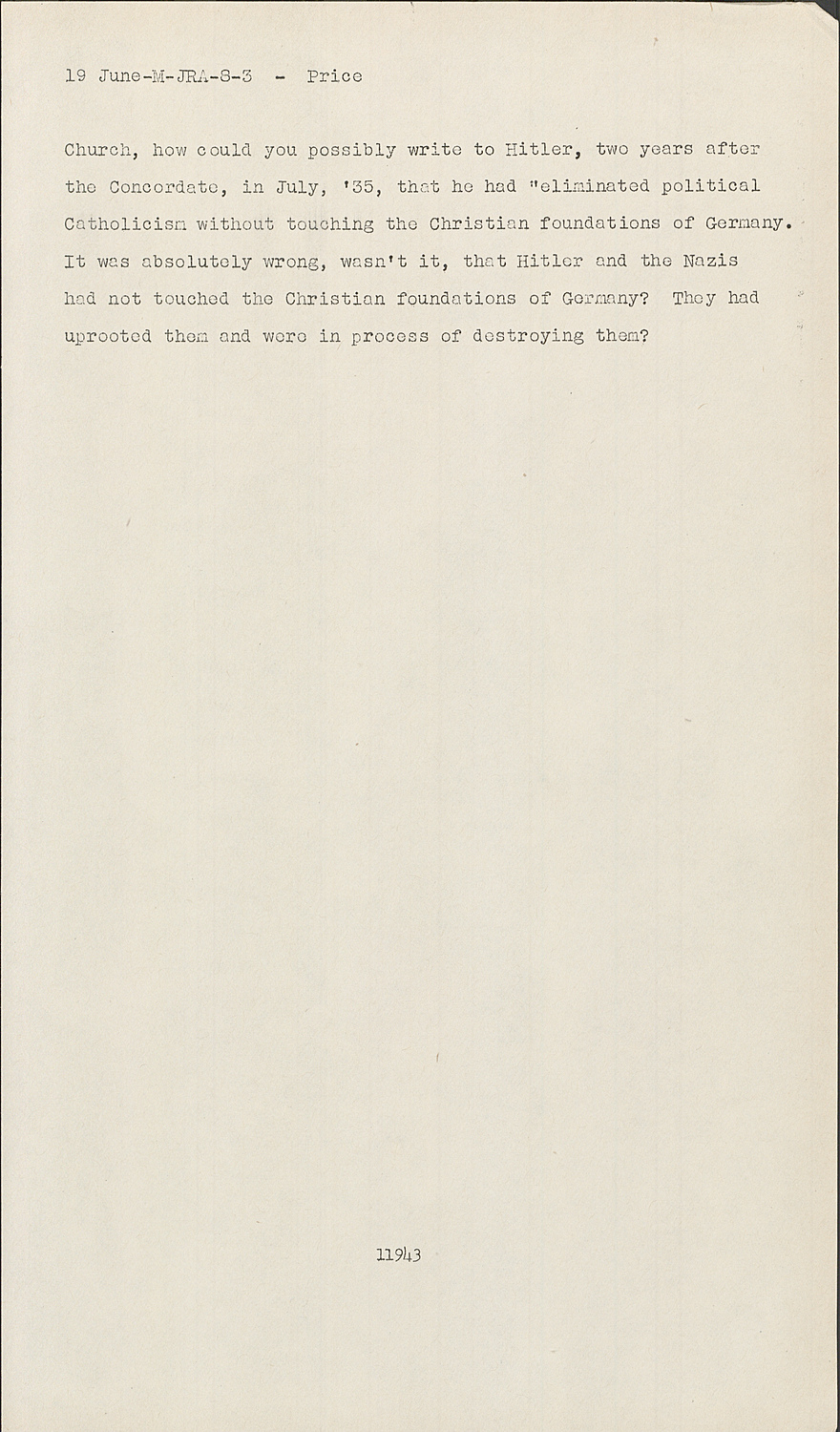 19 June-M-JRA-8-3 - Price

Church, how could you possibly write to Hitler, two years after the Concordate, in July, '35, that he had "eliminated political Catholicism without touching the Christian foundations of Germany. It was absolutely wrong, wasn't it, that Hitler and the Nazis had not touched the Christian foundations of Germany? They had uprooted them and were in process of destroying them?

11943